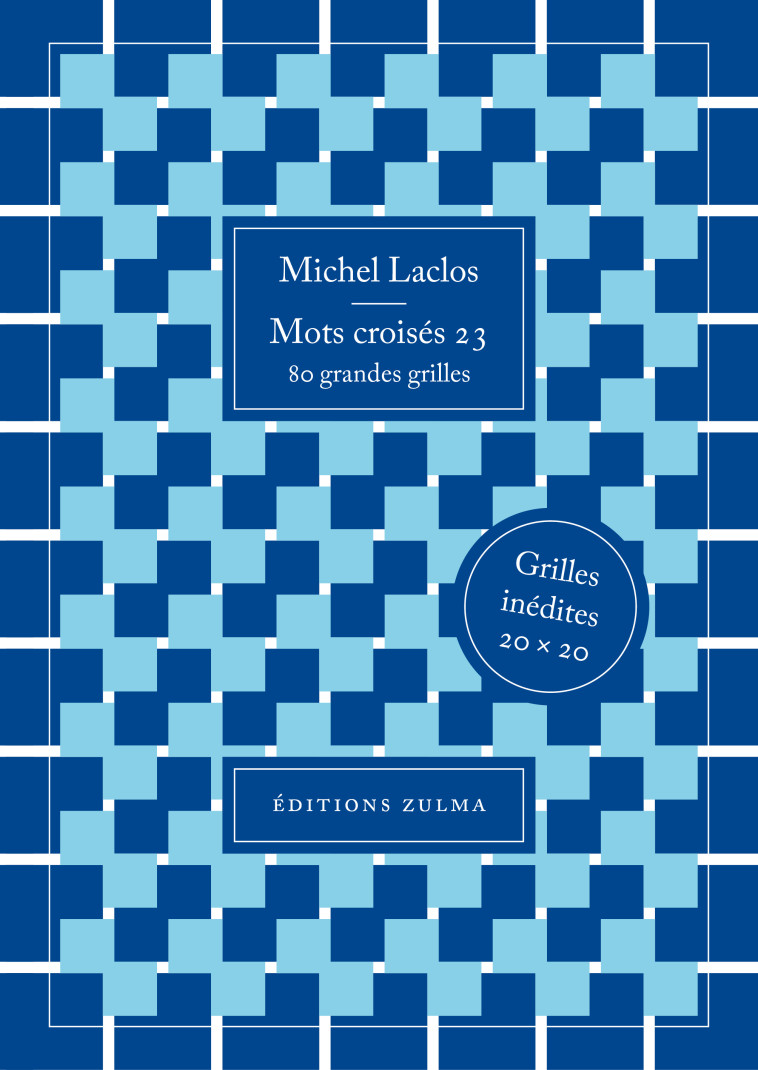 Michel Laclos

Mots croisés 23
80 grandes grilles

Grilles inédites
20 × 20

ÉDITIONS ZULMA